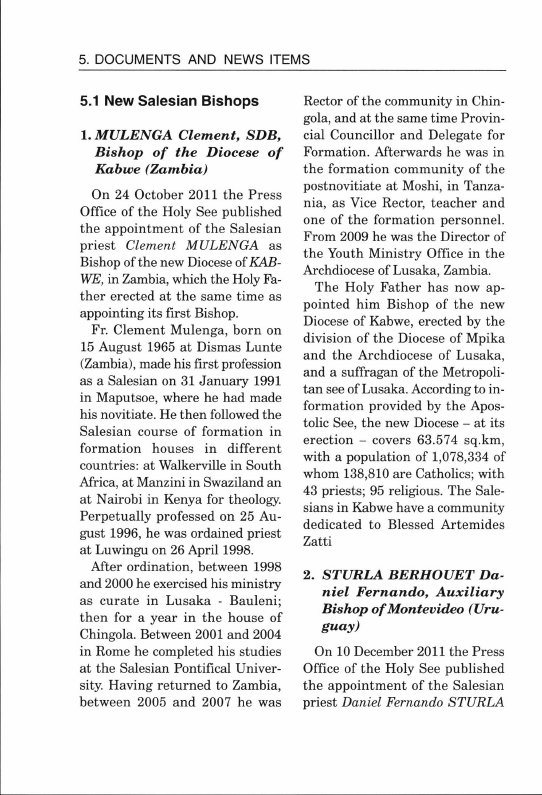 5. DOCUMENTS AND NEWS ITEMS

5.1 New Salesian Bishops

1. MULENGA Clement, SDB, Bishop of the Diocese of Kabwe (Zambia)

On 24 October 2011 the Press Office of the Holy See published the appointment of the Salesian priest Clement MULENGA as Bishop of the new Diocese of KABWE, in Zambia, which the Holy Father erected at the same time as appointing its first Bishop.

Fr. Clement Mulenga, born on 15 August 1965 at Dismas Lunte (Zambia), made his first profession as a Salesian on 31 January 1991 in Maputsoe, where he had made his novitiate. He then followed the Salesian course of formation in formation houses in different countries: at Walkerville in South Africa, at Manzini in Swaziland an at Nairobi in Kenya for theology. Perpetually professed on 25 August 1996, he was ordained priest at Luwingu on 26 April 1998.

After ordination, between 1998 and 2000 he exercised his ministry as curate in Lusaka - Bauleni; then for a year in the house of Chingola. Between 2001 and 2004 in Rome he completed his studies at the Salesian Pontifical University. Having returned to Zambia, between 2005 and 2007 he was Rector of the community in Chingola, and at the same time Provincial Councillor and Delegate for Formation. Afterwards he was in the formation community of the postnovitiate at Moshi, in Tanzania, as Vice Rector, teacher and one of the formation personnel. From 2009 he was the Director of the Youth Ministry Office in the Archdiocese of Lusaka, Zambia.

The Holy Father has now appointed him Bishop of the new Diocese of Kabwe, erected by the division of the Diocese of Mpika and the Archdiocese of Lusaka, and a suffragan of the Metropolitan see of Lusaka. According to information provided by the Apostolic See, the new Diocese – at its erection – covers 63.574 sq.km, with a population of 1,078,334 of whom 138,810 are Catholics; with 43 priests; 95 religious. The Salesians in Kabwe have a community dedicated to Blessed Artemides Zatti

2. STURLA BERHOUET Daniel Fernando, Auxiliary Bishop of Montevideo (Uruguay)

On 10 December 2011 the Press Office of the Holy See published the appointment of the Salesian priest Daniel Fernando STURLA